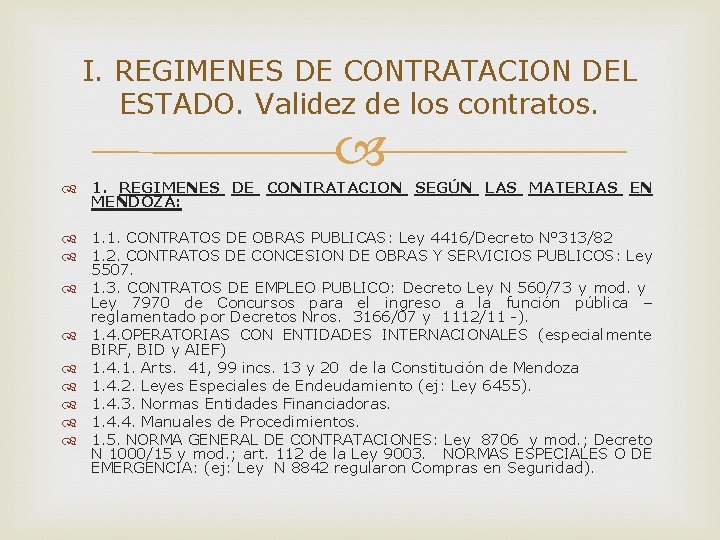 I. REGIMENES DE CONTRATACION DEL ESTADO. Validez de los contratos.

1. REGIMENES DE CONTRATACION SEGÚN LAS MATERIAS EN MENDOZA:

1.1. CONTRATOS DE OBRAS PUBLICAS: Ley 4416/Decreto Nº313/82
1.2. CONTRATOS DE CONCESION DE OBRAS Y SERVICIOS PUBLICOS: Ley 5507.
1.3. CONTRATOS DE EMPLEO PUBLICO: Decreto Ley N 560/73 y mod. y Ley 7970 de Concursos para el ingreso a la función pública – reglamentado por Decretos Nros. 3166/07 y 1112/11 -).
1.4.OPERATORIAS CON ENTIDADES INTERNACIONALES (especialmente BIRF, BID y AIEF)
1.4.1. Arts. 41, 99 incs. 13 y 20 de la Constitución de Mendoza
1.4.2. Leyes Especiales de Endeudamiento (ej: Ley 6455).
1.4.3. Normas Entidades Financiadoras.
1.4.4. Manuales de Procedimientos.
1.5. NORMA GENERAL DE CONTRATACIONES: Ley 8706 y mod.; Decreto N 1000/15 y mod.; art. 112 de la Ley 9003. NORMAS ESPECIALES O DE EMERGENCIA: (ej: Ley N 8842 regularon Compras en Seguridad).